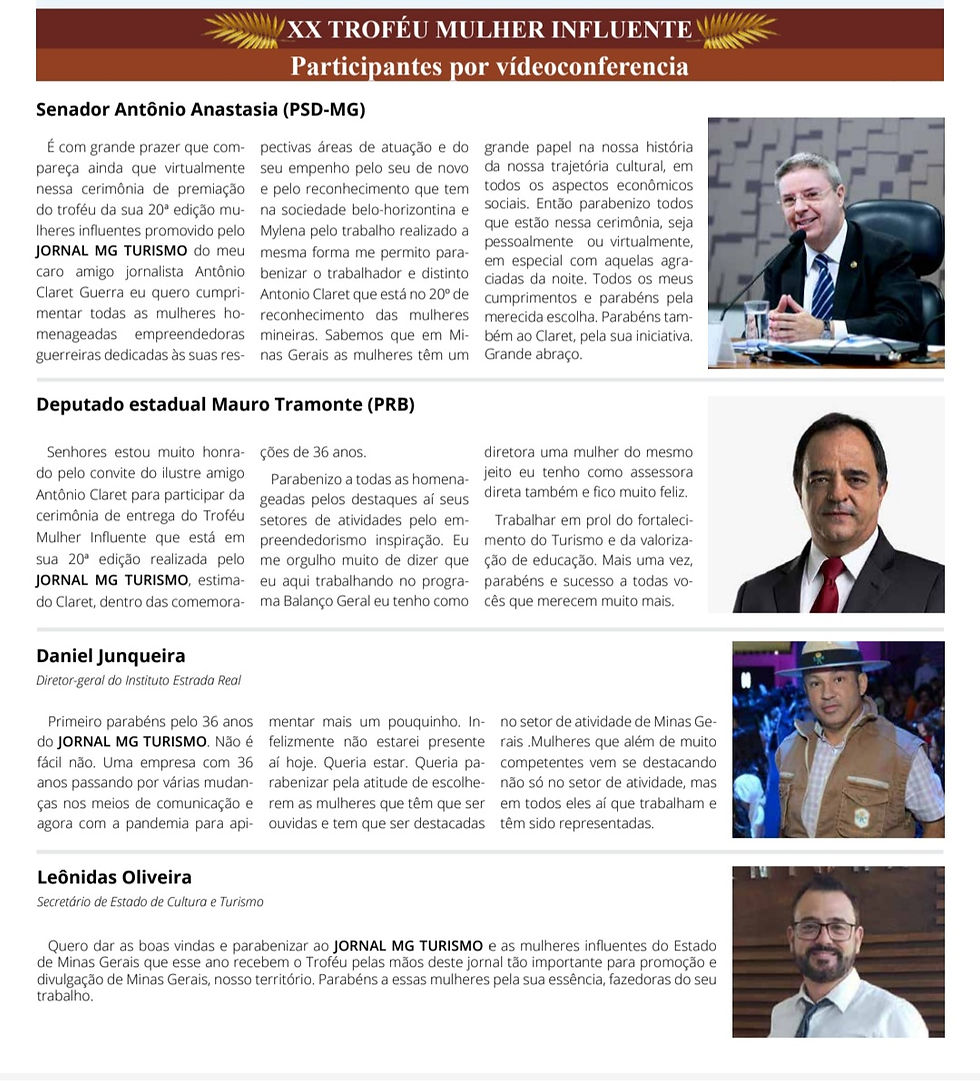 XX TROFÉU MULHER INFLUENTE
Participantes por vídeoconferencia

Senador Antônio Anastasia (PSD-MG)

É com grande prazer que compareça ainda que virtualmente nessa cerimônia de premiação do troféu da sua 20ª edição mulheres influentes promovido pelo JORNAL MG TURISMO do meu caro amigo jornalista Antônio Claret Guerra eu quero cumprimentar todas as mulheres homenageadas empreendedoras guerreiras dedicadas às suas respectivas áreas de atuação e do seu empenho pelo seu de novo e pelo reconhecimento que tem na sociedade belo-horizontina e Mylena pelo trabalho realizado a mesma forma me permito parabenizar o trabalhador e distinto Antonio Claret que está no 20º de reconhecimento das mulheres mineiras. Sabemos que em Minas Gerais as mulheres têm um grande papel na nossa história da nossa trajetória cultural, em todos os aspectos econômicos sociais. Então parabenizo todos que estão nessa cerimônia, seja pessoalmente ou virtualmente, em especial com aquelas agraciadas da noite. Todos os meus cumprimentos e parabéns pela merecida escolha. Parabéns também ao Claret, pela sua iniciativa. Grande abraço.

Deputado estadual Mauro Tramonte (PRB)

Senhores estou muito honrado pelo convite do ilustre amigo Antônio Claret para participar da cerimônia de entrega do Troféu Mulher Influente que está em sua 20ª edição realizada pelo JORNAL MG TURISMO, estimado Claret, dentro das comemorações de 36 anos.

Parabenizo a todas as homenageadas pelos destaques aí seus setores de atividades pelo empreendedorismo inspiração. Eu me orgulho muito de dizer que eu aqui trabalhando no programa Balanço Geral eu tenho como diretora uma mulher do mesmo jeito eu tenho como assessora direta também e fico muito feliz.

Trabalhar em prol do fortalecimento do Turismo e da valorização de educação. Mais uma vez, parabéns e sucesso a todas vocês que merecem muito mais.

Daniel Junqueira
Diretor-geral do Instituto Estrada Real

Primeiro parabéns pelo 36 anos do JORNAL MG TURISMO. Não é fácil não. Uma empresa com 36 anos passando por várias mudanças nos meios de comunicação e agora com a pandemia para apimentar mais um pouquinho. Infelizmente não estarei presente aí hoje. Queria estar. Queria parabenizar pela atitude de escolherem as mulheres que têm que ser ouvidas e tem que ser destacadas no setor de atividade de Minas Gerais .Mulheres que além de muito competentes vem se destacando não só no setor de atividade, mas em todos eles aí que trabalham e têm sido representadas.

Leônidas Oliveira
Secretário de Estado de Cultura e Turismo

Quero dar as boas vindas e parabenizar ao JORNAL MG TURISMO e as mulheres influentes do Estado de Minas Gerais que esse ano recebem o Troféu pelas mãos deste jornal tão importante para promoção e divulgação de Minas Gerais, nosso território. Parabéns a essas mulheres pela sua essência, fazedoras do seu trabalho.